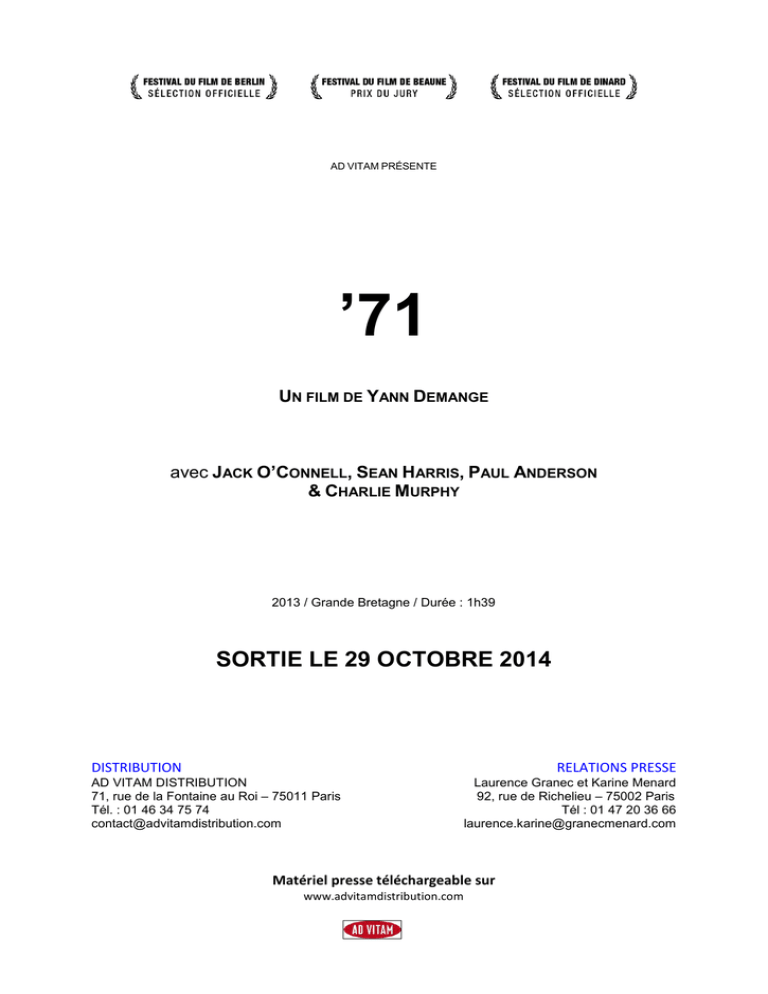 FESTIVAL DU FILM DE BERLIN
SÉLECTION OFFICIELLE

FESTIVAL DU FILM DE BEAUNE
PRIX DU JURY

FESTIVAL DU FILM DE DINARD
SÉLECTION OFFICIELLE

AD VITAM PRÉSENTE

’71

UN FILM DE YANN DEMANGE

avec JACK O’CONNELL, SEAN HARRIS, PAUL ANDERSON & CHARLIE MURPHY

2013 / Grande Bretagne / Durée : 1h39

SORTIE LE 29 OCTOBRE 2014

DISTRIBUTION
AD VITAM DISTRIBUTION
71, rue de la Fontaine au Roi – 75011 Paris
Tél. : 01 46 34 75 74
contact@advitamdistribution.com

RELATIONS PRESSE
Laurence Granec et Karine Menard
92, rue de Richelieu – 75002 Paris
Tél : 01 47 20 36 66
laurence.karine@granecmenard.com

Matériel presse téléchargeable sur
www.advitamdistribution.com

AD VITAM